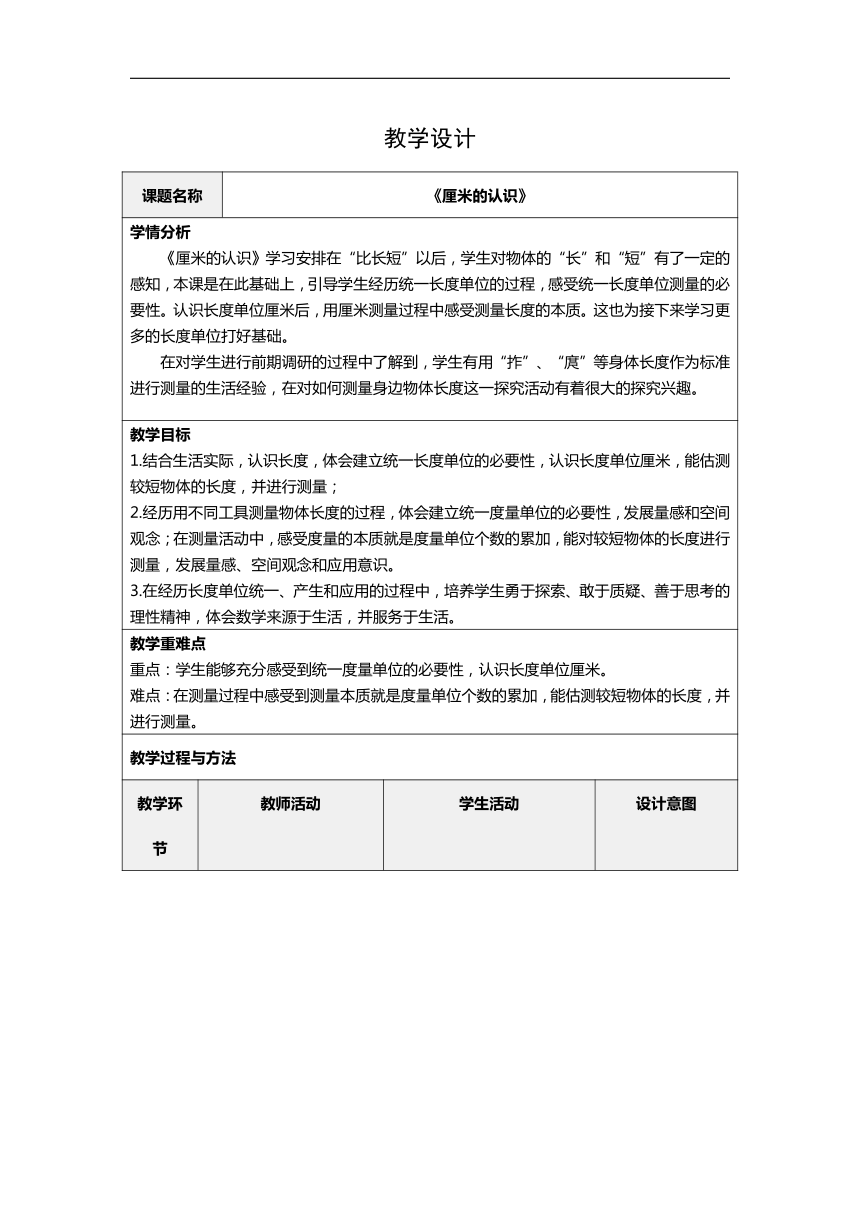 教学设计

| 课题名称 | 《厘米的认识》 |
|---|---|

学情分析

《厘米的认识》学习安排在“比长短”以后，学生对物体的“长”和“短”有了一定的感知，本课是在此基础上，引导学生经历统一长度单位的过程，感受统一长度单位测量的必要性。认识长度单位厘米后，用厘米测量过程中感受测量长度的本质。这也为接下来学习更多的长度单位打好基础。

在对学生进行前期调研的过程中了解到，学生有用“拃”、“庹”等身体长度作为标准进行测量的生活经验，在对如何测量身边物体长度这一探究活动有着很大的探究兴趣。

教学目标

1.结合生活实际，认识长度，体会建立统一长度单位的必要性，认识长度单位厘米，能估测较短物体的长度，并进行测量；

2.经历用不同工具测量物体长度的过程，体会建立统一度量单位的必要性，发展量感和空间观念；在测量活动中，感受度量的本质就是度量单位个数的累加，能对较短物体的长度进行测量，发展量感、空间观念和应用意识。

3.在经历长度单位统一、产生和应用的过程中，培养学生勇于探索、敢于质疑、善于思考的理性精神，体会数学来源于生活，并服务于生活。

教学重难点

重点：学生能够充分感受到统一度量单位的必要性，认识长度单位厘米。

难点：在测量过程中感受到测量本质就是度量单位个数的累加，能估测较短物体的长度，并进行测量。

教学过程与方法

| 教学环节 | 教师活动 | 学生活动 | 设计意图 |
|---|---|---|---|